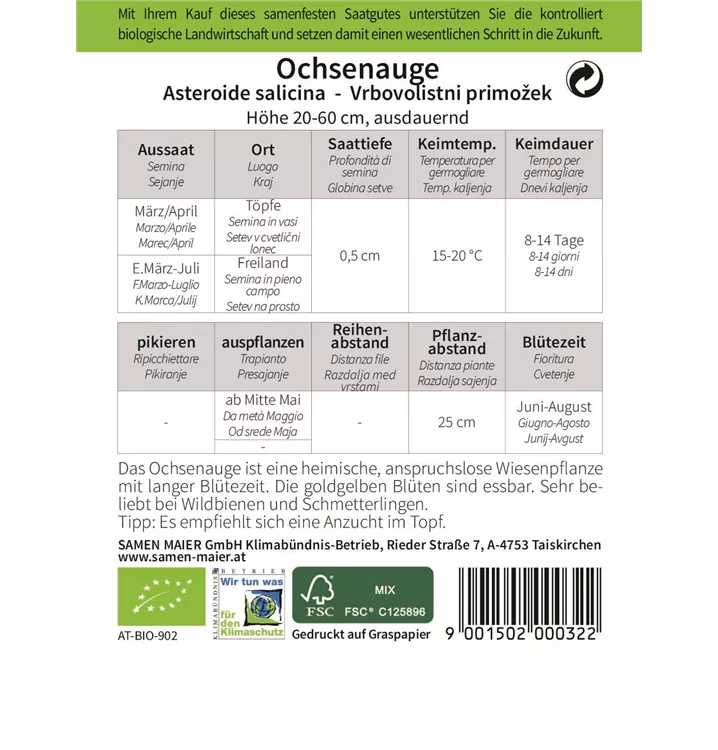 Mit Ihrem Kauf dieses samenfesten Saatgutes unterstützen Sie die kontrolliert biologische Landwirtschaft und setzen damit einen wesentlichen Schritt in die Zukunft.

Ochsenauge
Asteroide salicina - Vrbovolistni primožek
Höhe 20-60 cm, ausdauernd

| Aussaat Semina Sejanje | Ort Luogo Kraj | Saattiefe Profondità di semina Globina setve | Keimtemp. Temperatura per germogliare Temp. kaljenja | Keimdauer Tempo per germogliare Dnevi kaljenja |
|---|---|---|---|---|
| März/April Marzo/Aprile Marec/April | Töpfe Semina in vasi Setev v cvetlični lonec | 0,5 cm | 15-20 °C | 8-14 Tage 8-14 giorni 8-14 dni |
| E.März-Juli F.Marzo-Luglio K.Marca/Julij | Freiland Semina in pieno campo Setev na prosto | | | |

| pikieren Ripicchiettare Pikiranje | auspflanzen Trapianto Presajanje | Reihenabstand Distanza file Razdalja med vrstami | Pflanzabstand Distanza piante Razdalja sajenja | Blütezeit Fioritura Cvetenje |
|---|---|---|---|---|
| - | ab Mitte Mai Da metà Maggio Od srede Maja | - | 25 cm | Juni-August Giugno-Agosto Junij-Avgust |
| | - | | | |

Das Ochsenauge ist eine heimische, anspruchslose Wiesenpflanze mit langer Blütezeit. Die goldgelben Blüten sind essbar. Sehr beliebt bei Wildbienen und Schmetterlingen.
Tipp: Es empfiehlt sich eine Anzucht im Topf.

SAMEN MAIER GmbH Klimabündnis-Betrieb, Rieder Straße 7, A-4753 Taiskirchen
www.samen-maier.at

AT-BIO-902

KLIMABÜNDNIS BETRIEB
Wir tun was für den Klimaschutz

FSC MIX FSC® C125896
Gedruckt auf Graspapier

9 001502 000322